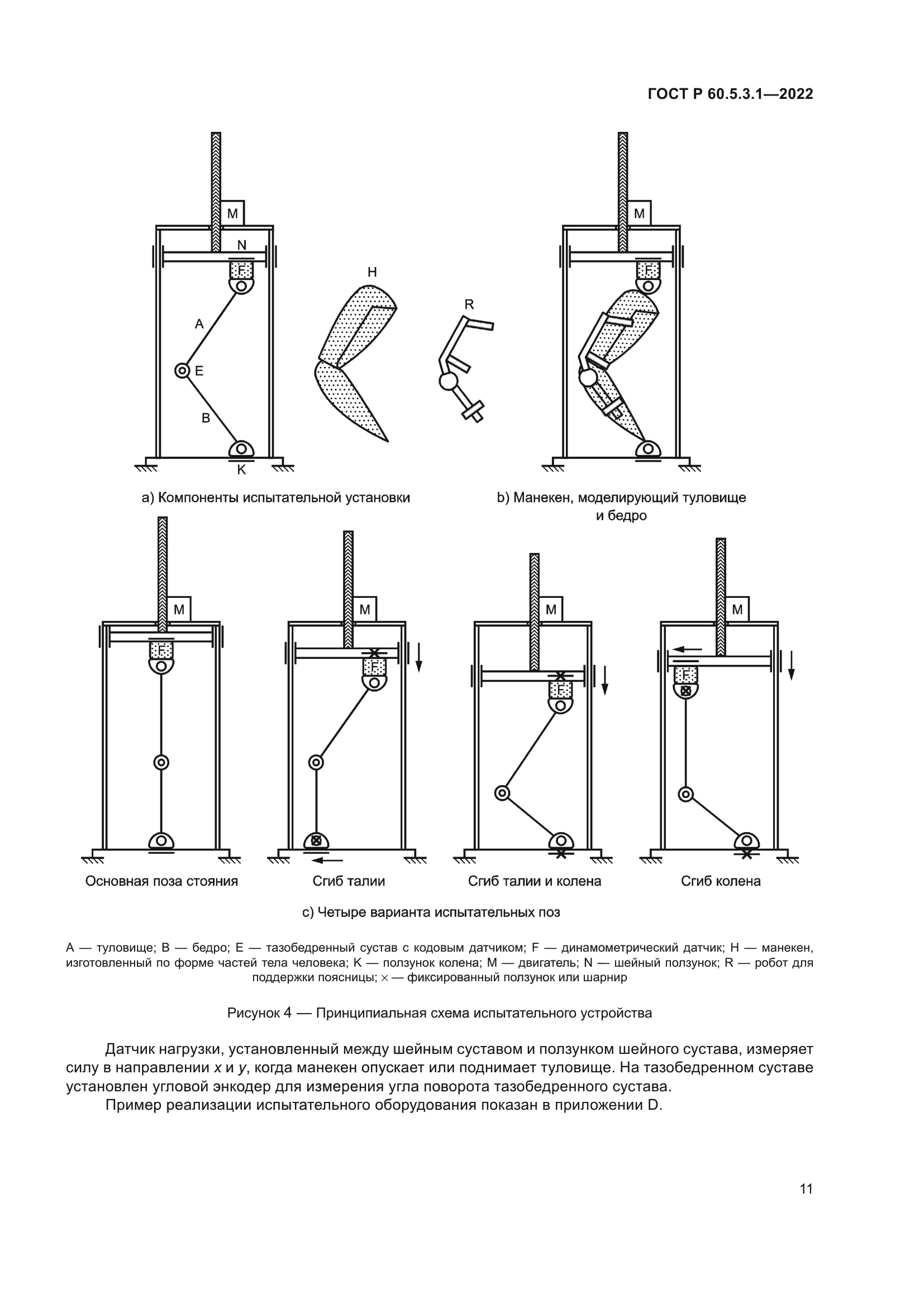 ГОСТ Р 60.5.3.1—2022

M

N

F

A

E

B

K

H

R

M

F

a) Компоненты испытательной установки

b) Манекен, моделирующий туловище и бедро

M

F

M

F

M

F

M

F

Основная поза стояния

Сгиб талии

Сгиб талии и колена

Сгиб колена

c) Четыре варианта испытательных поз

A — туловище; B — бедро; E — тазобедренный сустав с кодовым датчиком; F — динамометрический датчик; H — манекен, изготовленный по форме частей тела человека; K — ползунок колена; M — двигатель; N — шейный ползунок; R — робот для поддержки поясницы; × — фиксированный ползунок или шарнир

Рисунок 4 — Принципиальная схема испытательного устройства

Датчик нагрузки, установленный между шейным суставом и ползунком шейного сустава, измеряет силу в направлении $x$ и $y$, когда манекен опускает или поднимает туловище. На тазобедренном суставе установлен угловой энкодер для измерения угла поворота тазобедренного сустава.

Пример реализации испытательного оборудования показан в приложении D.

11